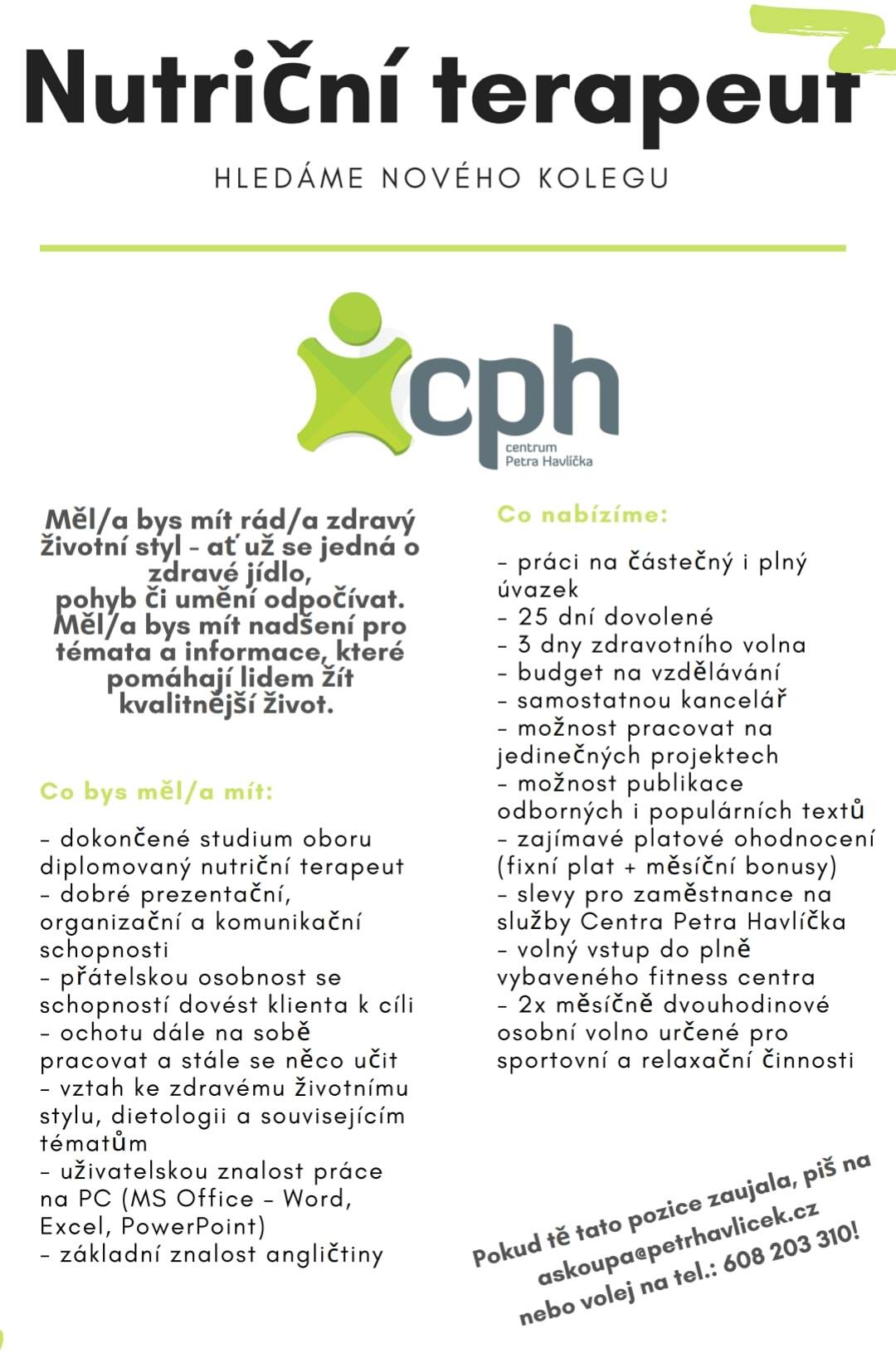 Nutriční terapeut

HLEDÁME NOVÉHO KOLEGU

cph
centrum
Petra Havlíčka

Měl/a bys mít rád/a zdravý životní styl - ať už se jedná o zdravé jídlo, pohyb či umění odpočívat. Měl/a bys mít nadšení pro témata a informace, které pomáhají lidem žít kvalitnější život.

Co bys měl/a mít:

- dokončené studium oboru diplomovaný nutriční terapeut
- dobré prezentační, organizační a komunikační schopnosti
- přátelskou osobnost se schopností dovést klienta k cíli
- ochotu dále na sobě pracovat a stále se něco učit
- vztah ke zdravému životnímu stylu, dietologii a souvisejícím tématům
- uživatelskou znalost práce na PC (MS Office - Word, Excel, PowerPoint)
- základní znalost angličtiny

Co nabízíme:

- práci na částečný i plný úvazek
- 25 dní dovolené
- 3 dny zdravotního volna
- budget na vzdělávání
- samostatnou kancelář
- možnost pracovat na jedinečných projektech
- možnost publikace odborných i populárních textů
- zajímavé platové ohodnocení (fixní plat + měsíční bonusy)
- slevy pro zaměstnance na služby Centra Petra Havlíčka
- volný vstup do plně vybaveného fitness centra
- 2x měsíčně dvouhodinové osobní volno určené pro sportovní a relaxační činnosti

Pokud tě tato pozice zaujala, piš na askoupa@petrhavlicek.cz nebo volej na tel.: 608 203 310!